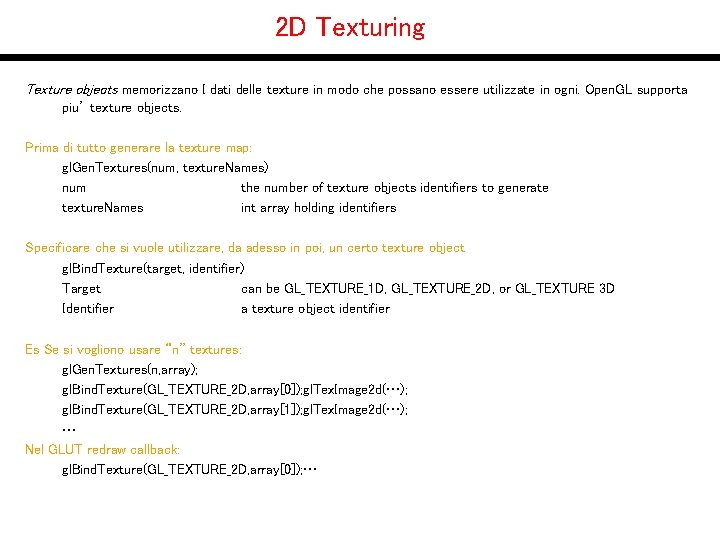 2D Texturing

Texture objects memorizzano I dati delle texture in modo che possano essere utilizzate in ogni. OpenGL supporta piu' texture objects.

Prima di tutto generare la texture map:

glGenTextures(num, textureNames)
num the number of texture objects identifiers to generate
textureNames int array holding identifiers

Specificare che si vuole utilizzare, da adesso in poi, un certo texture object

glBindTexture(target, identifier)
Target can be GL_TEXTURE_1D, GL_TEXTURE_2D, or GL_TEXTURE 3D
Identifier a texture object identifier

Es Se si vogliono usare "n" textures:

glGenTextures(n,array);
glBindTexture(GL_TEXTURE_2D,array[0]);glTexImage2d(…);
glBindTexture(GL_TEXTURE_2D,array[1]);glTexImage2d(…);
…

Nel GLUT redraw callback:

glBindTexture(GL_TEXTURE_2D,array[0]);…